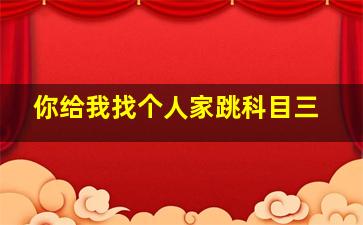 你给我找个人家跳科目三